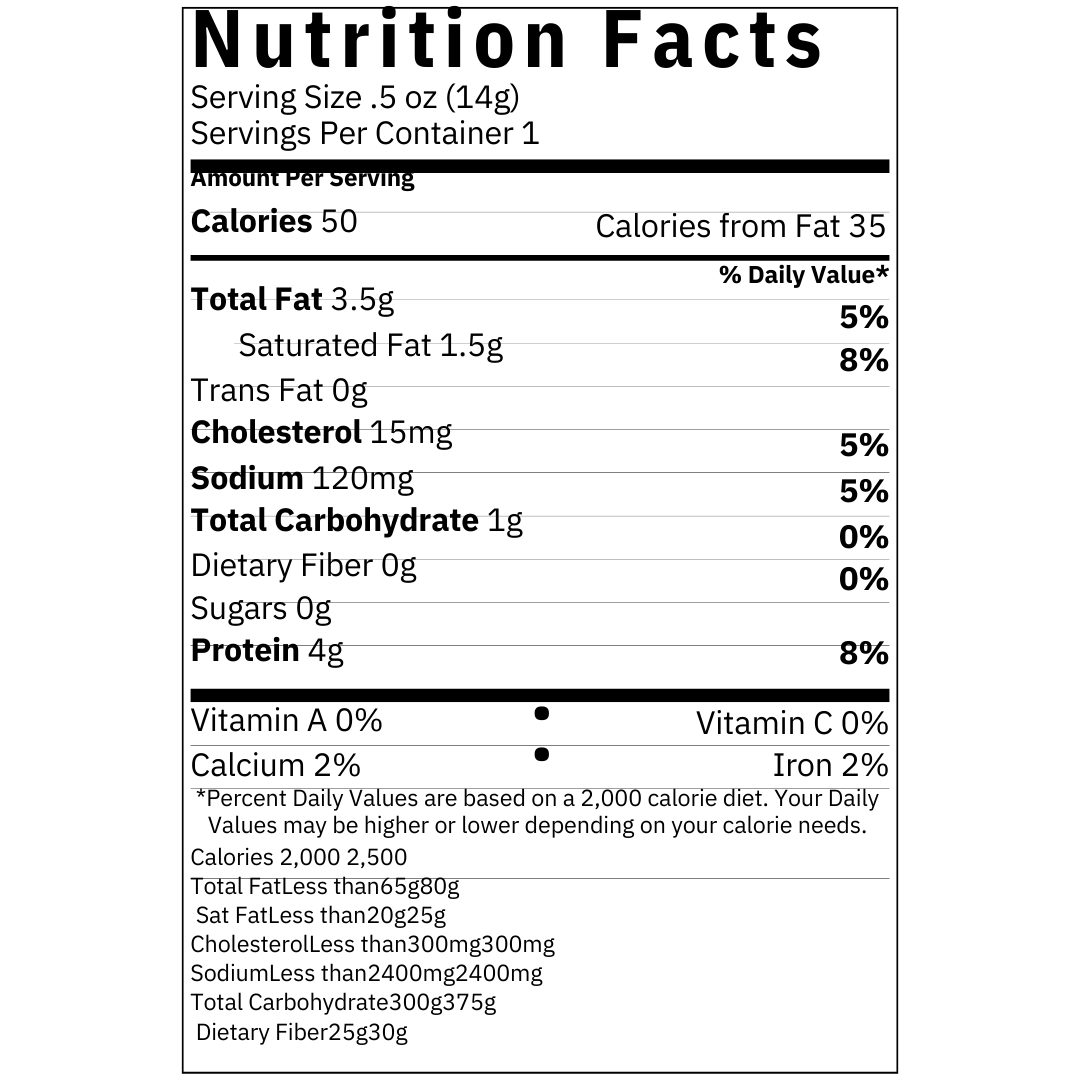 Nutrition Facts
Serving Size .5 oz (14g)
Servings Per Container 1

Amount Per Serving
Calories 50 Calories from Fat 35

% Daily Value*
Total Fat 3.5g 5%
Saturated Fat 1.5g 8%
Trans Fat 0g
Cholesterol 15mg 5%
Sodium 120mg 5%
Total Carbohydrate 1g 0%
Dietary Fiber 0g 0%
Sugars 0g
Protein 4g 8%

Vitamin A 0% • Vitamin C 0%
Calcium 2% • Iron 2%

*Percent Daily Values are based on a 2,000 calorie diet. Your Daily Values may be higher or lower depending on your calorie needs.

Calories 2,000 2,500
Total FatLess than65g80g
Sat FatLess than20g25g
CholesterolLess than300mg300mg
SodiumLess than2400mg2400mg
Total Carbohydrate300g375g
Dietary Fiber25g30g